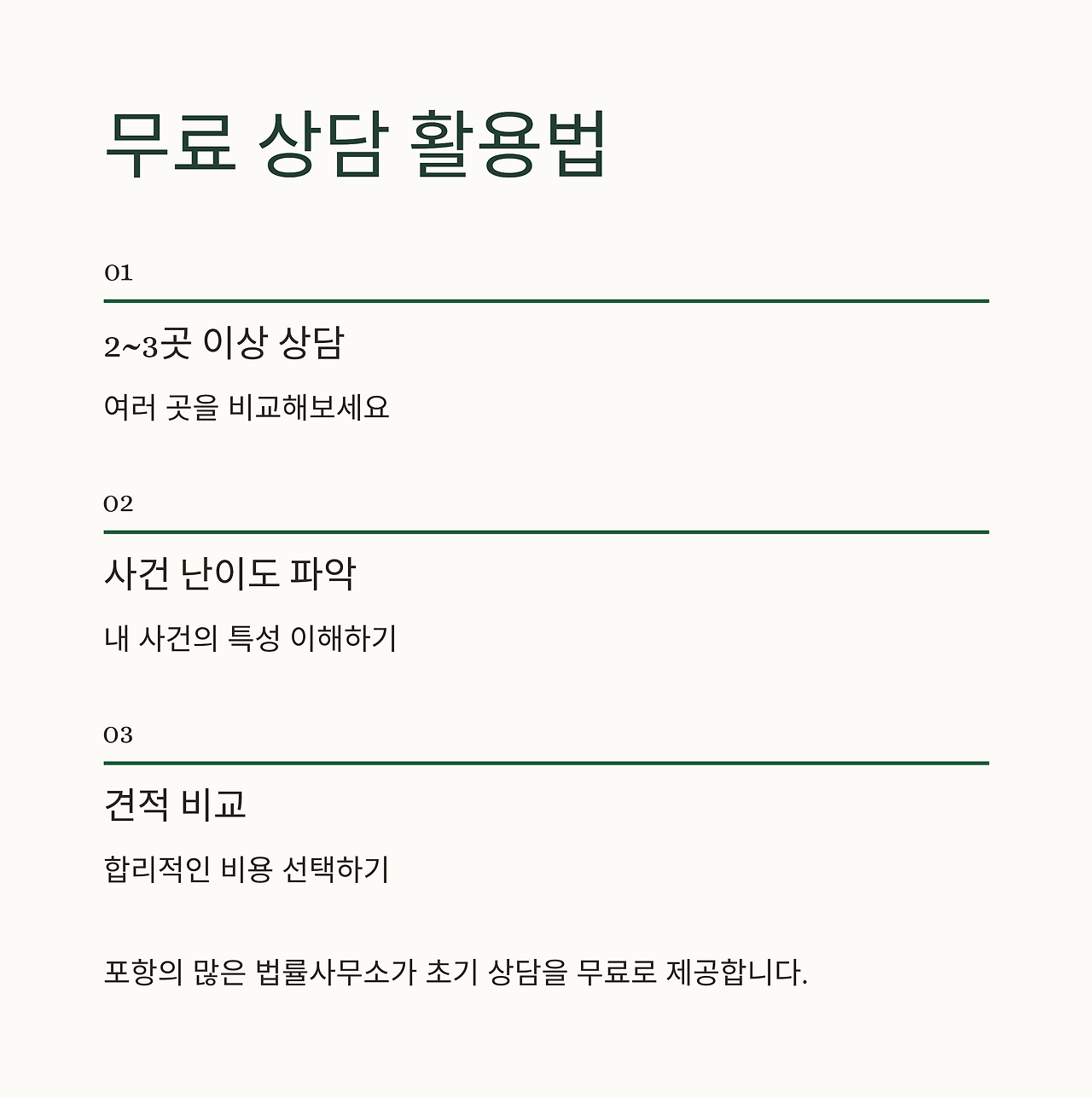 무료 상담 활용법

01

2~3곳 이상 상담

여러 곳을 비교해보세요

02

사건 난이도 파악

내 사건의 특성 이해하기

03

견적 비교

합리적인 비용 선택하기

포항의 많은 법률사무소가 초기 상담을 무료로 제공합니다.